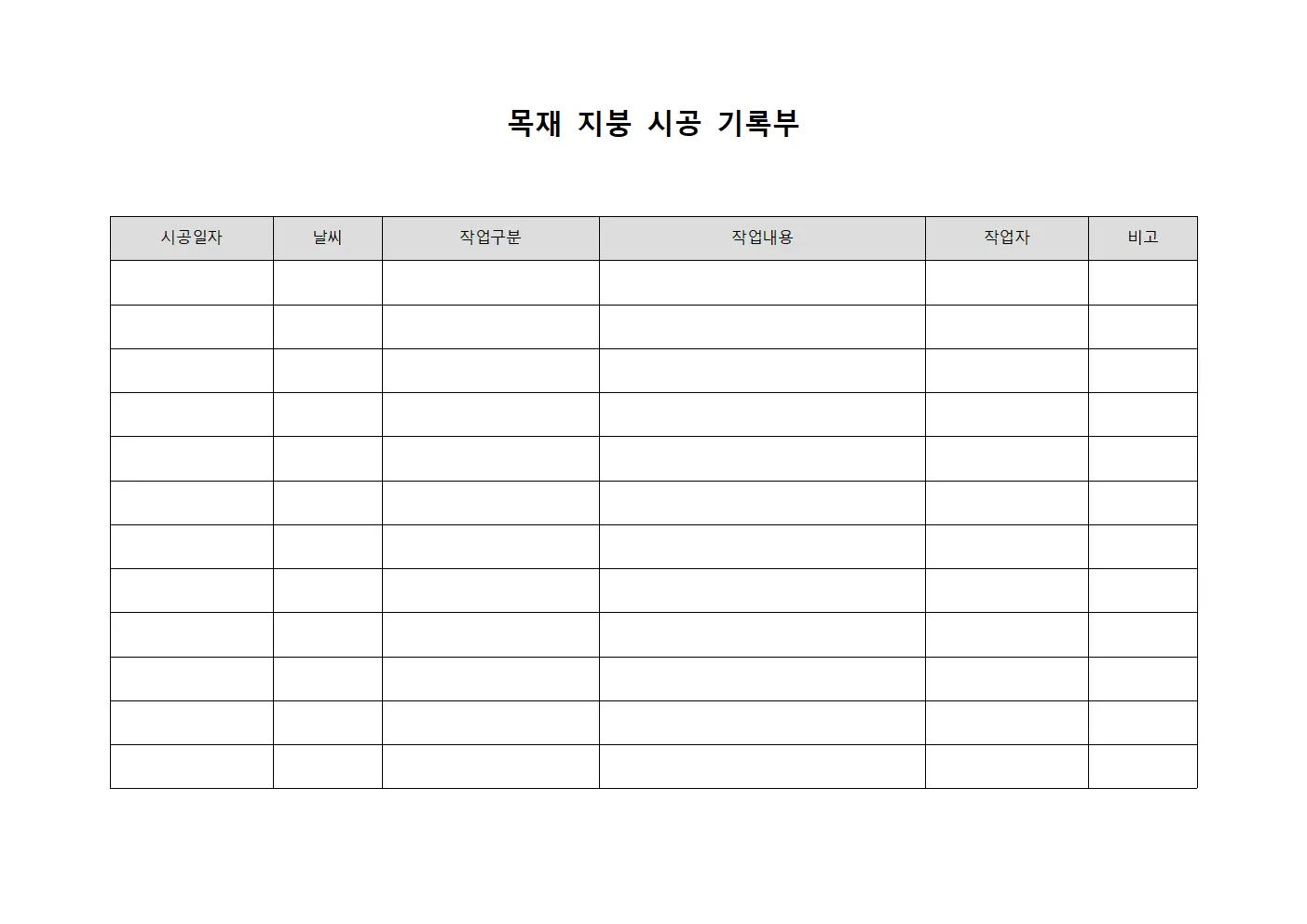 목재 지붕 시공 기록부

| 시공일자 | 날씨 | 작업구분 | 작업내용 | 작업자 | 비고 |
|---|---|---|---|---|---|
| | | | | | |
| | | | | | |
| | | | | | |
| | | | | | |
| | | | | | |
| | | | | | |
| | | | | | |
| | | | | | |
| | | | | | |
| | | | | | |
| | | | | | |
| | | | | | |